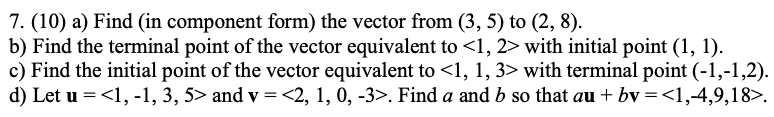 7. (10) a) Find (in component form) the vector from (3, 5) to (2, 8).
b) Find the terminal point of the vector equivalent to <1, 2> with initial point (1, 1).
c) Find the initial point of the vector equivalent to <1, 1, 3> with terminal point (-1,-1,2).
d) Let **u** = <1, -1, 3, 5> and **v** = <2, 1, 0, -3>. Find $a$ and $b$ so that $a$**u** + $b$**v** = <1,-4,9,18>.